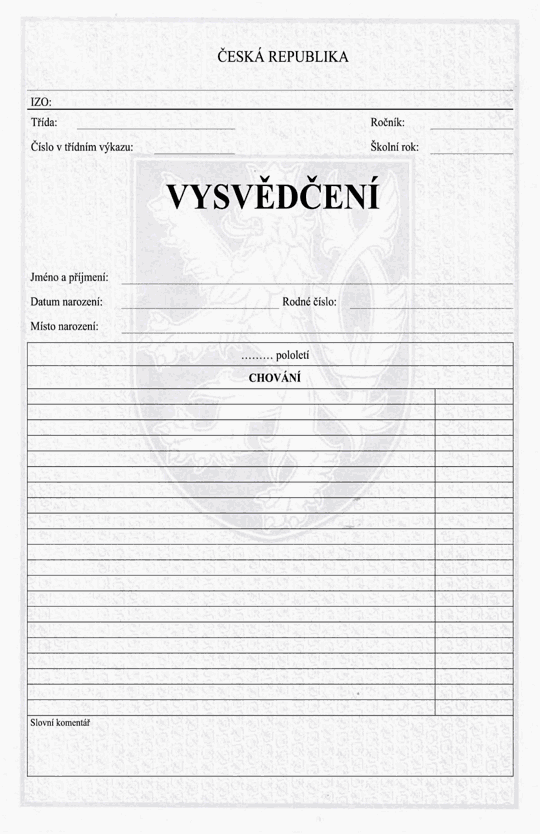 ČESKÁ REPUBLIKA

IZO:

Třída: ____ Ročník: ____

Číslo v třídním výkazu: ____ Školní rok: ____

VYSVĚDČENÍ

Jméno a příjmení: ____

Datum narození: ____ Rodné číslo: ____

Místo narození: ____

......... pololetí

CHOVÁNÍ

Slovní komentář